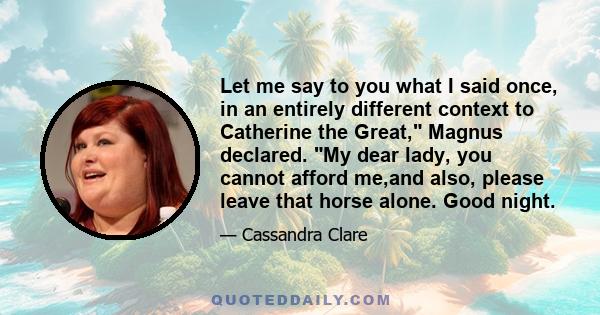 Let me say to you what I said once, in an entirely different context to Catherine the Great," Magnus declared. "My dear lady, you cannot afford me,and also, please leave that horse alone. Good night.

— Cassandra Clare

QUOTEDDAILY.COM